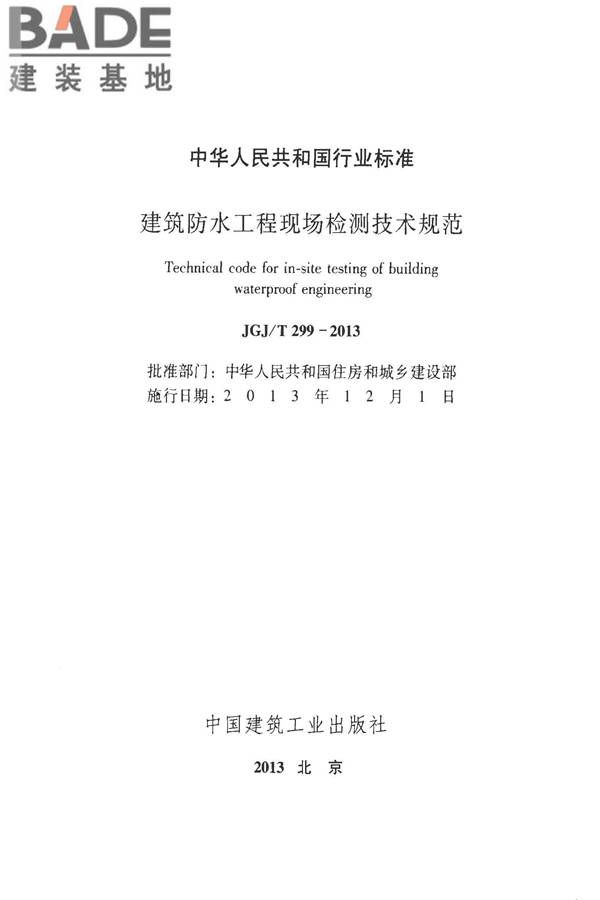 BADE
建装基地

中华人民共和国行业标准

建筑防水工程现场检测技术规范

Technical code for in-site testing of building waterproof engineering

JGJ/T 299－2013

批准部门：中华人民共和国住房和城乡建设部
施行日期：2 0 1 3 年 1 2 月 1 日

中国建筑工业出版社

2013 北 京